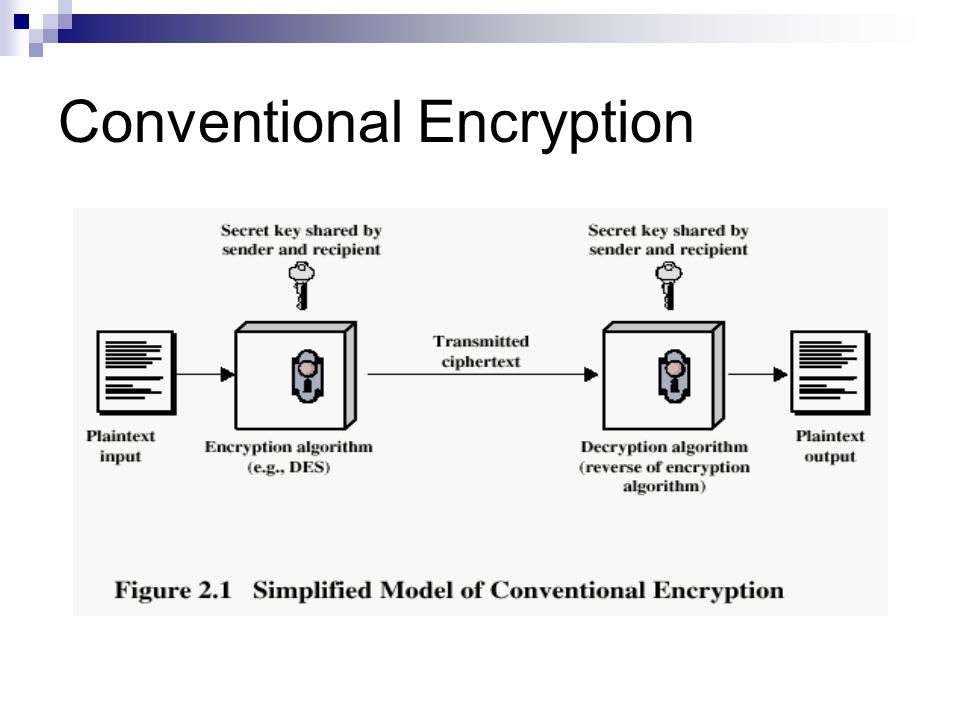 Conventional Encryption

Secret key shared by sender and recipient

Secret key shared by sender and recipient

Transmitted ciphertext

Plaintext input

Encryption algorithm (e.g., DES)

Decryption algorithm (reverse of encryption algorithm)

Plaintext output

Figure 2.1 Simplified Model of Conventional Encryption